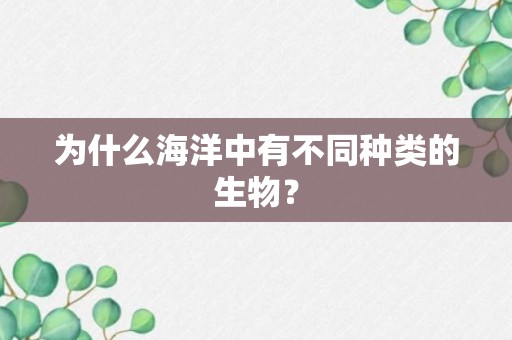 为什么海洋中有不同种类的生物？